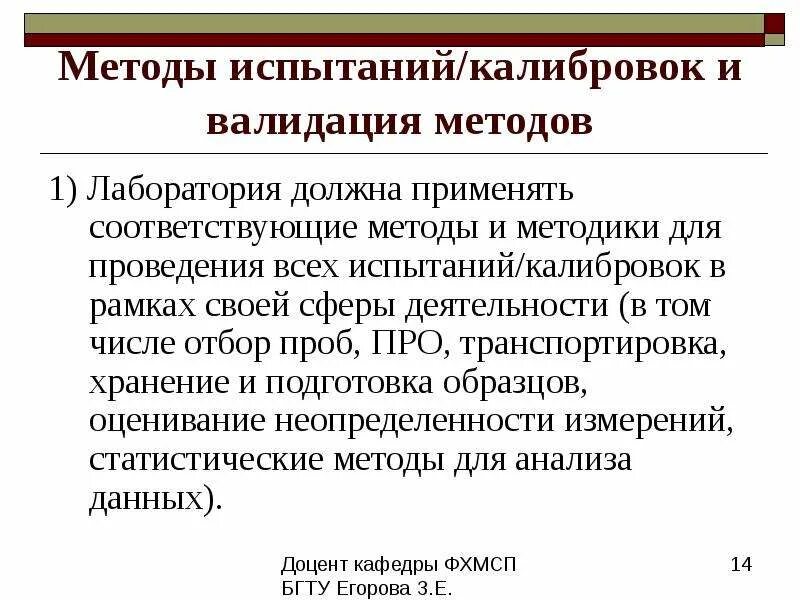 Методы испытаний/калибровок и валидация методов

1) Лаборатория должна применять соответствующие методы и методики для проведения всех испытаний/калибровок в рамках своей сферы деятельности (в том числе отбор проб, ПРО, транспортировка, хранение и подготовка образцов, оценивание неопределенности измерений, статистические методы для анализа данных).

Доцент кафедры ФХМСП
БГТУ Егорова З.Е.

14